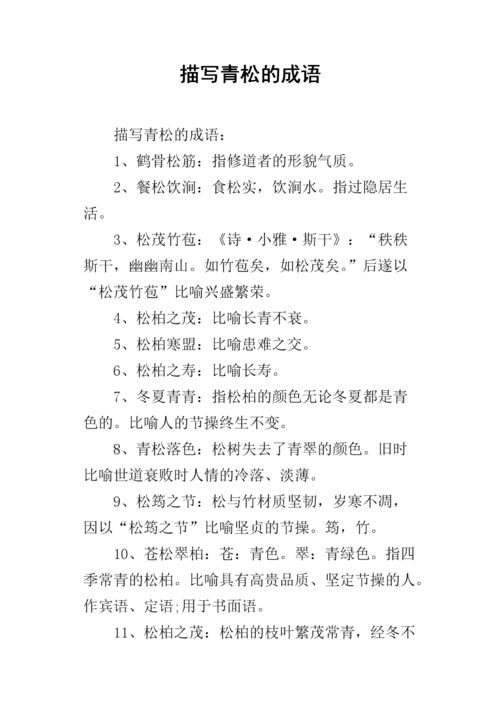 描写青松的成语

描写青松的成语：

1、鹤骨松筋：指修道者的形貌气质。

2、餐松饮涧：食松实，饮涧水。指过隐居生活。

3、松茂竹苞：《诗·小雅·斯干》：“秩秩斯干，幽幽南山。如竹苞矣，如松茂矣。”后遂以“松茂竹苞”比喻兴盛繁荣。

4、松柏之茂：比喻长青不衰。

5、松柏寒盟：比喻患难之交。

6、松柏之寿：比喻长寿。

7、冬夏青青：指松柏的颜色无论冬夏都是青色的。比喻人的节操终生不变。

8、青松落色：松树失去了青翠的颜色。旧时比喻世道衰败时人情的冷落、淡薄。

9、松筠之节：松与竹材质坚韧，岁寒不凋，因以“松筠之节”比喻坚贞的节操。筠，竹。

10、苍松翠柏：苍：青色。翠：青绿色。指四季常青的松柏。比喻具有高贵品质、坚定节操的人。作宾语、定语;用于书面语。

11、松柏之茂：松柏的枝叶繁茂常青，经冬不